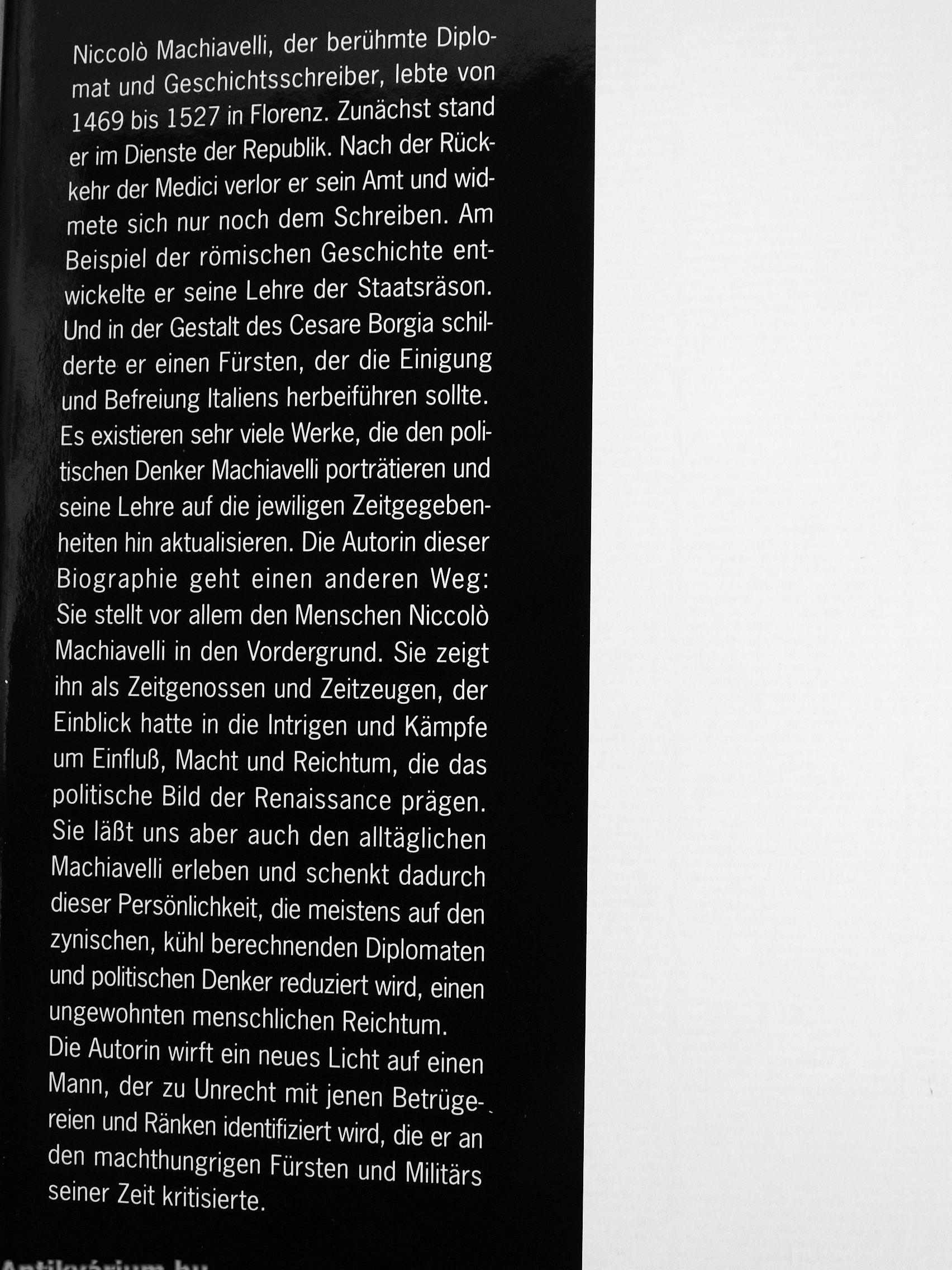 Niccolò Machiavelli, der berühmte Diplomat und Geschichtsschreiber, lebte von 1469 bis 1527 in Florenz. Zunächst stand er im Dienste der Republik. Nach der Rückkehr der Medici verlor er sein Amt und widmete sich nur noch dem Schreiben. Am Beispiel der römischen Geschichte entwickelte er seine Lehre der Staatsräson. Und in der Gestalt des Cesare Borgia schilderte er einen Fürsten, der die Einigung und Befreiung Italiens herbeiführen sollte. Es existieren sehr viele Werke, die den politischen Denker Machiavelli porträtieren und seine Lehre auf die jewiligen Zeitgegebenheiten hin aktualisieren. Die Autorin dieser Biographie geht einen anderen Weg: Sie stellt vor allem den Menschen Niccolò Machiavelli in den Vordergrund. Sie zeigt ihn als Zeitgenossen und Zeitzeugen, der Einblick hatte in die Intrigen und Kämpfe um Einfluß, Macht und Reichtum, die das politische Bild der Renaissance prägen. Sie läßt uns aber auch den alltäglichen Machiavelli erleben und schenkt dadurch dieser Persönlichkeit, die meistens auf den zynischen, kühl berechnenden Diplomaten und politischen Denker reduziert wird, einen ungewohnten menschlichen Reichtum.
Die Autorin wirft ein neues Licht auf einen Mann, der zu Unrecht mit jenen Betrügereien und Ränken identifiziert wird, die er an den machthungrigen Fürsten und Militärs seiner Zeit kritisierte.

Antikvárium.hu